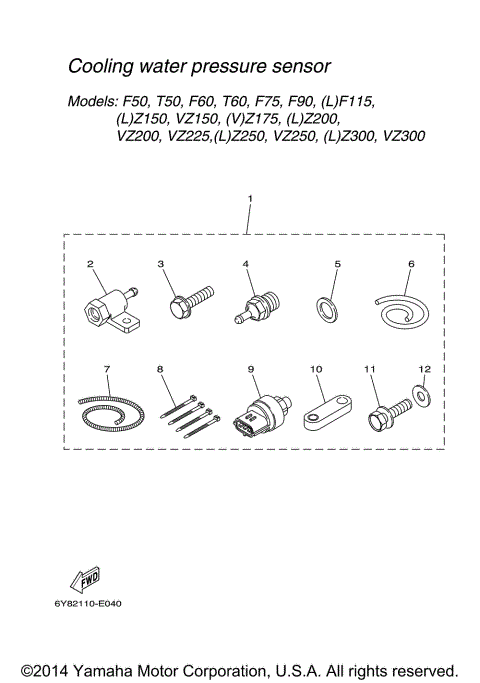 Cooling water pressure sensor

Models: F50, T50, F60, T60, F75, F90, (L)F115, (L)Z150, VZ150, (V)Z175, (L)Z200, VZ200, VZ225,(L)Z250, VZ250, (L)Z300, VZ300

1

2

3

4

5

6

7

8

9

10

11

12

FWD

6Y82110-E040

©2014 Yamaha Motor Corporation, U.S.A. All rights reserved.